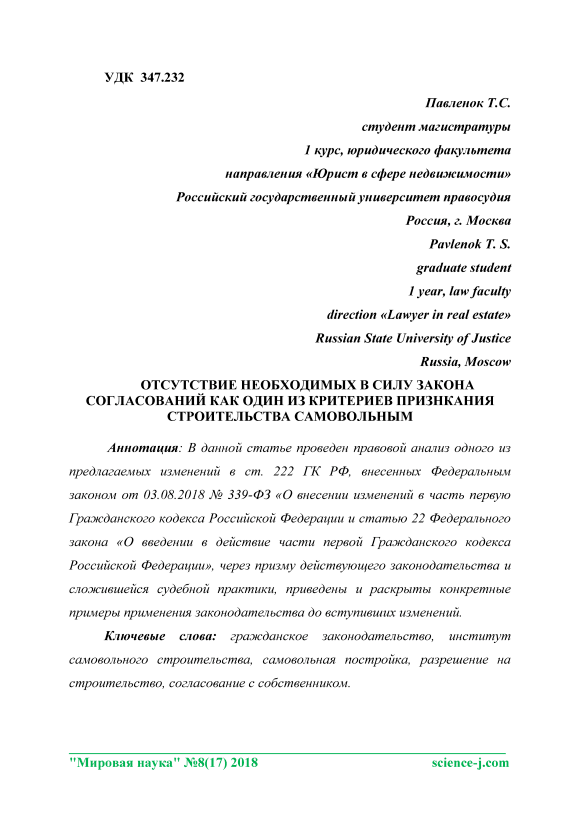 УДК 347.232

Павленок Т.С.
студент магистратуры
1 курс, юридического факультета
направления «Юрист в сфере недвижимости»
Российский государственный университет правосудия
Россия, г. Москва
Pavlenok T. S.
graduate student
1 year, law faculty
direction «Lawyer in real estate»
Russian State University of Justice
Russia, Moscow

ОТСУТСТВИЕ НЕОБХОДИМЫХ В СИЛУ ЗАКОНА СОГЛАСОВАНИЙ КАК ОДИН ИЗ КРИТЕРИЕВ ПРИЗНКАНИЯ СТРОИТЕЛЬСТВА САМОВОЛЬНЫМ

Аннотация: В данной статье проведен правовой анализ одного из предлагаемых изменений в ст. 222 ГК РФ, внесенных Федеральным законом от 03.08.2018 № 339-ФЗ «О внесении изменений в часть первую Гражданского кодекса Российской Федерации и статью 22 Федерального закона «О введении в действие части первой Гражданского кодекса Российской Федерации», через призму действующего законодательства и сложившейся судебной практики, приведены и раскрыты конкретные примеры применения законодательства до вступивших изменений.

Ключевые слова: гражданское законодательство, институт самовольного строительства, самовольная постройка, разрешение на строительство, согласование с собственником.

"Мировая наука" №8(17) 2018 science-j.com